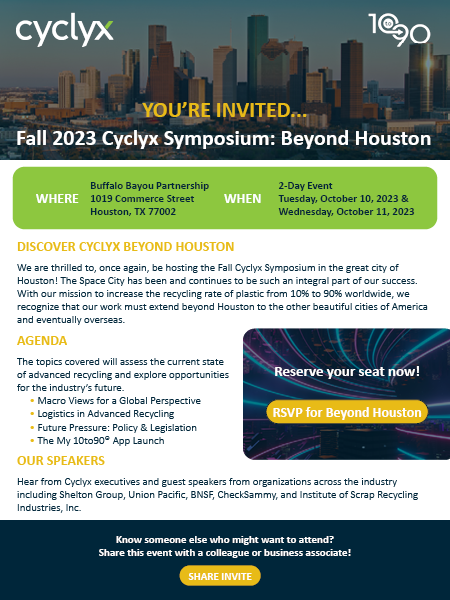 cyclyx

10 to 90

YOU'RE INVITED...

Fall 2023 Cyclyx Symposium: Beyond Houston

WHERE
Buffalo Bayou Partnership
1019 Commerce Street
Houston, TX 77002

WHEN
2-Day Event
Tuesday, October 10, 2023 &
Wednesday, October 11, 2023

DISCOVER CYCLYX BEYOND HOUSTON

We are thrilled to, once again, be hosting the Fall Cyclyx Symposium in the great city of Houston! The Space City has been and continues to be such an integral part of our success. With our mission to increase the recycling rate of plastic from 10% to 90% worldwide, we recognize that our work must extend beyond Houston to the other beautiful cities of America and eventually overseas.

AGENDA

The topics covered will assess the current state of advanced recycling and explore opportunities for the industry's future.
• Macro Views for a Global Perspective
• Logistics in Advanced Recycling
• Future Pressure: Policy & Legislation
• The My 10to90® App Launch

Reserve your seat now!

RSVP for Beyond Houston

OUR SPEAKERS

Hear from Cyclyx executives and guest speakers from organizations across the industry including Shelton Group, Union Pacific, BNSF, CheckSammy, and Institute of Scrap Recycling Industries, Inc.

Know someone else who might want to attend?
Share this event with a colleague or business associate!

SHARE INVITE